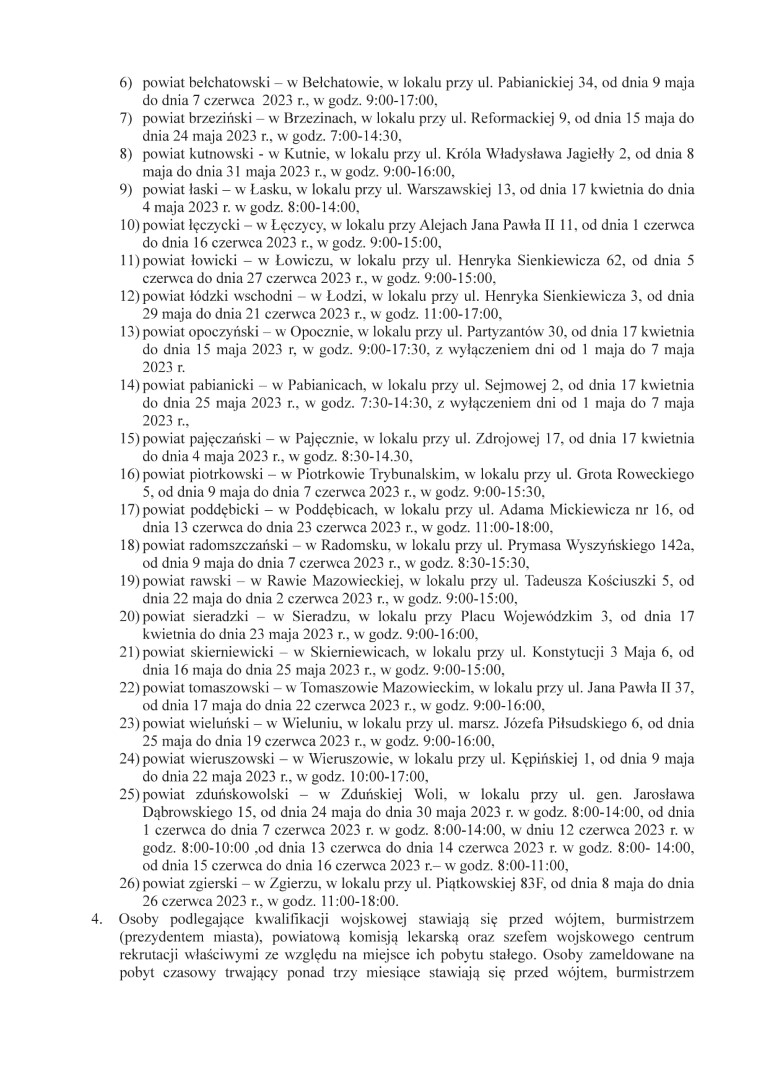 6) powiat bełchatowski – w Bełchatowie, w lokalu przy ul. Pabianickiej 34, od dnia 9 maja do dnia 7 czerwca 2023 r., w godz. 9:00-17:00,
7) powiat brzeziński – w Brzezinach, w lokalu przy ul. Reformackiej 9, od dnia 15 maja do dnia 24 maja 2023 r., w godz. 7:00-14:30,
8) powiat kutnowski - w Kutnie, w lokalu przy ul. Króla Władysława Jagiełły 2, od dnia 8 maja do dnia 31 maja 2023 r., w godz. 9:00-16:00,
9) powiat łaski – w Łasku, w lokalu przy ul. Warszawskiej 13, od dnia 17 kwietnia do dnia 4 maja 2023 r. w godz. 8:00-14:00,
10) powiat łęczycki – w Łęczycy, w lokalu przy Alejach Jana Pawła II 11, od dnia 1 czerwca do dnia 16 czerwca 2023 r., w godz. 9:00-15:00,
11) powiat łowicki – w Łowiczu, w lokalu przy ul. Henryka Sienkiewicza 62, od dnia 5 czerwca do dnia 27 czerwca 2023 r., w godz. 9:00-15:00,
12) powiat łódzki wschodni – w Łodzi, w lokalu przy ul. Henryka Sienkiewicza 3, od dnia 29 maja do dnia 21 czerwca 2023 r., w godz. 11:00-17:00,
13) powiat opoczyński – w Opocznie, w lokalu przy ul. Partyzantów 30, od dnia 17 kwietnia do dnia 15 maja 2023 r, w godz. 9:00-17:30, z wyłączeniem dni od 1 maja do 7 maja 2023 r.
14) powiat pabianicki – w Pabianicach, w lokalu przy ul. Sejmowej 2, od dnia 17 kwietnia do dnia 25 maja 2023 r., w godz. 7:30-14:30, z wyłączeniem dni od 1 maja do 7 maja 2023 r.,
15) powiat pajęczański – w Pajęcznie, w lokalu przy ul. Zdrojowej 17, od dnia 17 kwietnia do dnia 4 maja 2023 r., w godz. 8:30-14.30,
16) powiat piotrkowski – w Piotrkowie Trybunalskim, w lokalu przy ul. Grota Roweckiego 5, od dnia 9 maja do dnia 7 czerwca 2023 r., w godz. 9:00-15:30,
17) powiat poddębicki – w Poddębicach, w lokalu przy ul. Adama Mickiewicza nr 16, od dnia 13 czerwca do dnia 23 czerwca 2023 r., w godz. 11:00-18:00,
18) powiat radomszczański – w Radomsku, w lokalu przy ul. Prymasa Wyszyńskiego 142a, od dnia 9 maja do dnia 7 czerwca 2023 r., w godz. 8:30-15:30,
19) powiat rawski – w Rawie Mazowieckiej, w lokalu przy ul. Tadeusza Kościuszki 5, od dnia 22 maja do dnia 2 czerwca 2023 r., w godz. 9:00-15:00,
20) powiat sieradzki – w Sieradzu, w lokalu przy Placu Wojewódzkim 3, od dnia 17 kwietnia do dnia 23 maja 2023 r., w godz. 9:00-16:00,
21) powiat skierniewicki – w Skierniewicach, w lokalu przy ul. Konstytucji 3 Maja 6, od dnia 16 maja do dnia 25 maja 2023 r., w godz. 9:00-15:00,
22) powiat tomaszowski – w Tomaszowie Mazowieckim, w lokalu przy ul. Jana Pawła II 37, od dnia 17 maja do dnia 22 czerwca 2023 r., w godz. 9:00-16:00,
23) powiat wieluński – w Wieluniu, w lokalu przy ul. marsz. Józefa Piłsudskiego 6, od dnia 25 maja do dnia 19 czerwca 2023 r., w godz. 9:00-16:00,
24) powiat wieruszowski – w Wieruszowie, w lokalu przy ul. Kępińskiej 1, od dnia 9 maja do dnia 22 maja 2023 r., w godz. 10:00-17:00,
25) powiat zduńskowolski – w Zduńskiej Woli, w lokalu przy ul. gen. Jarosława Dąbrowskiego 15, od dnia 24 maja do dnia 30 maja 2023 r. w godz. 8:00-14:00, od dnia 1 czerwca do dnia 7 czerwca 2023 r. w godz. 8:00-14:00, w dniu 12 czerwca 2023 r. w godz. 8:00-10:00 ,od dnia 13 czerwca do dnia 14 czerwca 2023 r. w godz. 8:00- 14:00, od dnia 15 czerwca do dnia 16 czerwca 2023 r.– w godz. 8:00-11:00,
26) powiat zgierski – w Zgierzu, w lokalu przy ul. Piątkowskiej 83F, od dnia 8 maja do dnia 26 czerwca 2023 r., w godz. 11:00-18:00.
4. Osoby podlegające kwalifikacji wojskowej stawiają się przed wójtem, burmistrzem (prezydentem miasta), powiatową komisją lekarską oraz szefem wojskowego centrum rekrutacji właściwymi ze względu na miejsce ich pobytu stałego. Osoby zameldowane na pobyt czasowy trwający ponad trzy miesiące stawiają się przed wójtem, burmistrzem